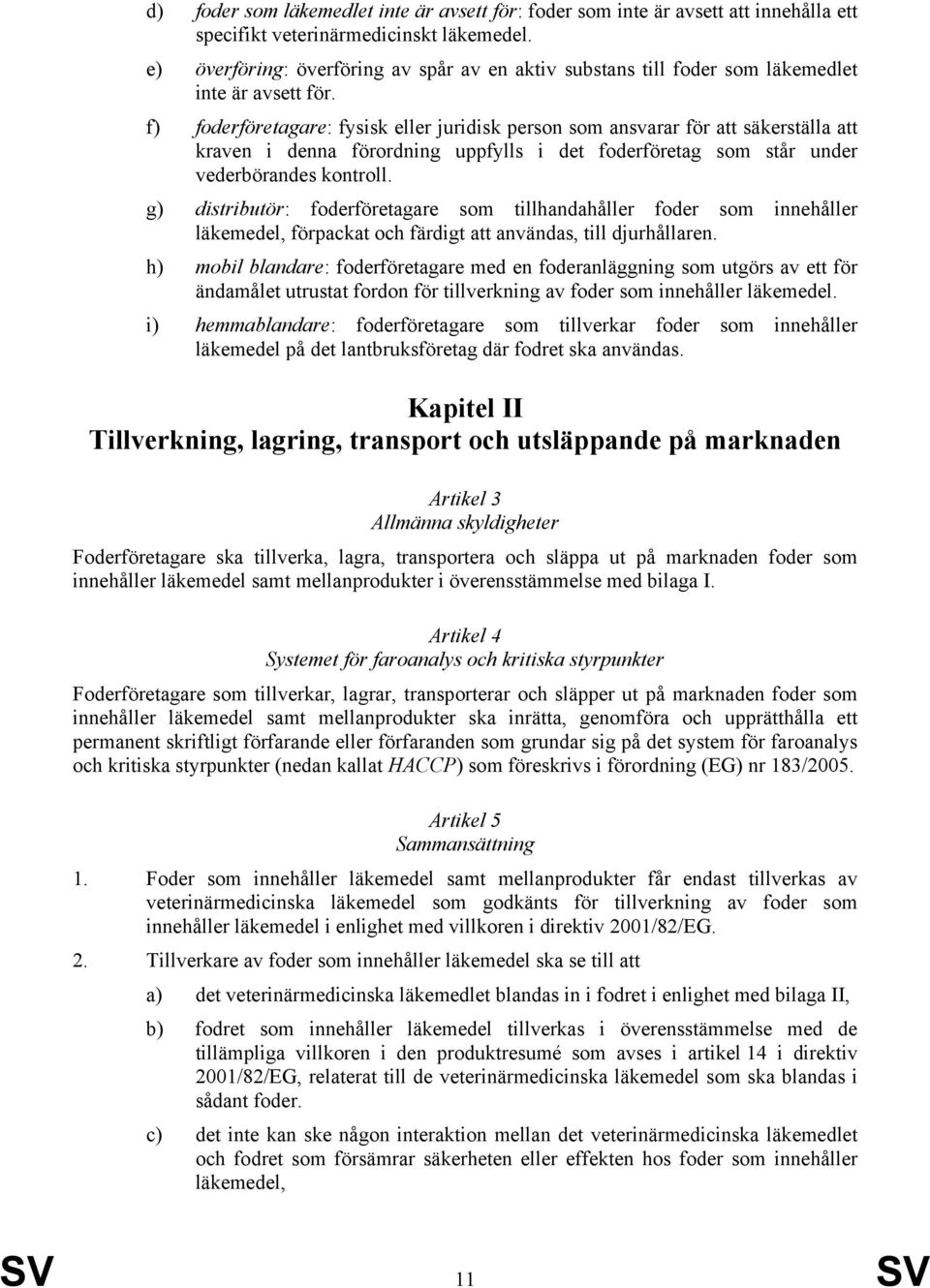 d) foder som läkemedlet inte är avsett för: foder som inte är avsett att innehålla ett specifikt veterinärmedicinskt läkemedel.

e) överföring: överföring av spår av en aktiv substans till foder som läkemedlet inte är avsett för.

f) foderföretagare: fysisk eller juridisk person som ansvarar för att säkerställa att kraven i denna förordning uppfylls i det foderföretag som står under vederbörandes kontroll.

g) distributör: foderföretagare som tillhandahåller foder som innehåller läkemedel, förpackat och färdigt att användas, till djurhållaren.

h) mobil blandare: foderföretagare med en foderanläggning som utgörs av ett för ändamålet utrustat fordon för tillverkning av foder som innehåller läkemedel.

i) hemmablandare: foderföretagare som tillverkar foder som innehåller läkemedel på det lantbruksföretag där fodret ska användas.

Kapitel II
Tillverkning, lagring, transport och utsläppande på marknaden

Artikel 3
Allmänna skyldigheter

Foderföretagare ska tillverka, lagra, transportera och släppa ut på marknaden foder som innehåller läkemedel samt mellanprodukter i överensstämmelse med bilaga I.

Artikel 4
Systemet för faroanalys och kritiska styrpunkter

Foderföretagare som tillverkar, lagrar, transporterar och släpper ut på marknaden foder som innehåller läkemedel samt mellanprodukter ska inrätta, genomföra och upprätthålla ett permanent skriftligt förfarande eller förfaranden som grundar sig på det system för faroanalys och kritiska styrpunkter (nedan kallat HACCP) som föreskrivs i förordning (EG) nr 183/2005.

Artikel 5
Sammansättning

1. Foder som innehåller läkemedel samt mellanprodukter får endast tillverkas av veterinärmedicinska läkemedel som godkänts för tillverkning av foder som innehåller läkemedel i enlighet med villkoren i direktiv 2001/82/EG.

2. Tillverkare av foder som innehåller läkemedel ska se till att

a) det veterinärmedicinska läkemedlet blandas in i fodret i enlighet med bilaga II,

b) fodret som innehåller läkemedel tillverkas i överensstämmelse med de tillämpliga villkoren i den produktresumé som avses i artikel 14 i direktiv 2001/82/EG, relaterat till de veterinärmedicinska läkemedel som ska blandas i sådant foder.

c) det inte kan ske någon interaktion mellan det veterinärmedicinska läkemedlet och fodret som försämrar säkerheten eller effekten hos foder som innehåller läkemedel,

SV 11 SV